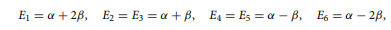 $E_1 = \alpha + 2\beta, \quad E_2 = E_3 = \alpha + \beta, \quad E_4 = E_5 = \alpha - \beta, \quad E_6 = \alpha - 2\beta,$